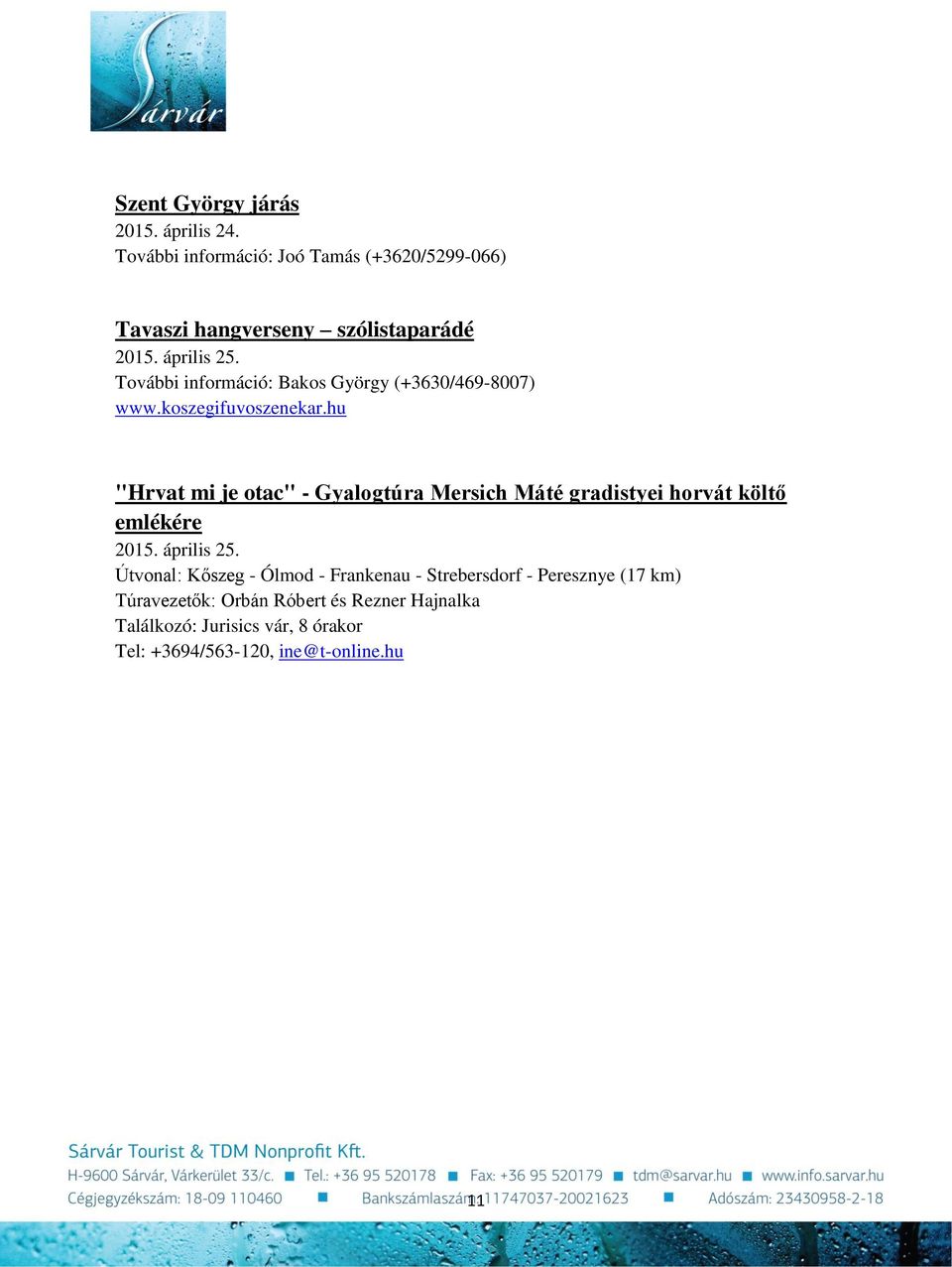 Sárvár

Szent György járás
2015. április 24.
További információ: Joó Tamás (+3620/5299-066)

Tavaszi hangverseny – szólistaparádé
2015. április 25.
További információ: Bakos György (+3630/469-8007)
www.koszegifuvoszenekar.hu

"Hrvat mi je otac" - Gyalogtúra Mersich Máté gradistyei horvát költő emlékére
2015. április 25.
Útvonal: Kőszeg - Ólmod - Frankenau - Strebersdorf - Peresznye (17 km)
Túravezetők: Orbán Róbert és Rezner Hajnalka
Találkozó: Jurisics vár, 8 órakor
Tel: +3694/563-120, ine@t-online.hu

Sárvár Tourist & TDM Nonprofit Kft.
H-9600 Sárvár, Várkerület 33/c. Tel.: +36 95 520178 Fax: +36 95 520179 tdm@sarvar.hu www.info.sarvar.hu
Cégjegyzékszám: 18-09 110460 Bankszámlaszám: 11747037-20021623 Adószám: 23430958-2-18
11